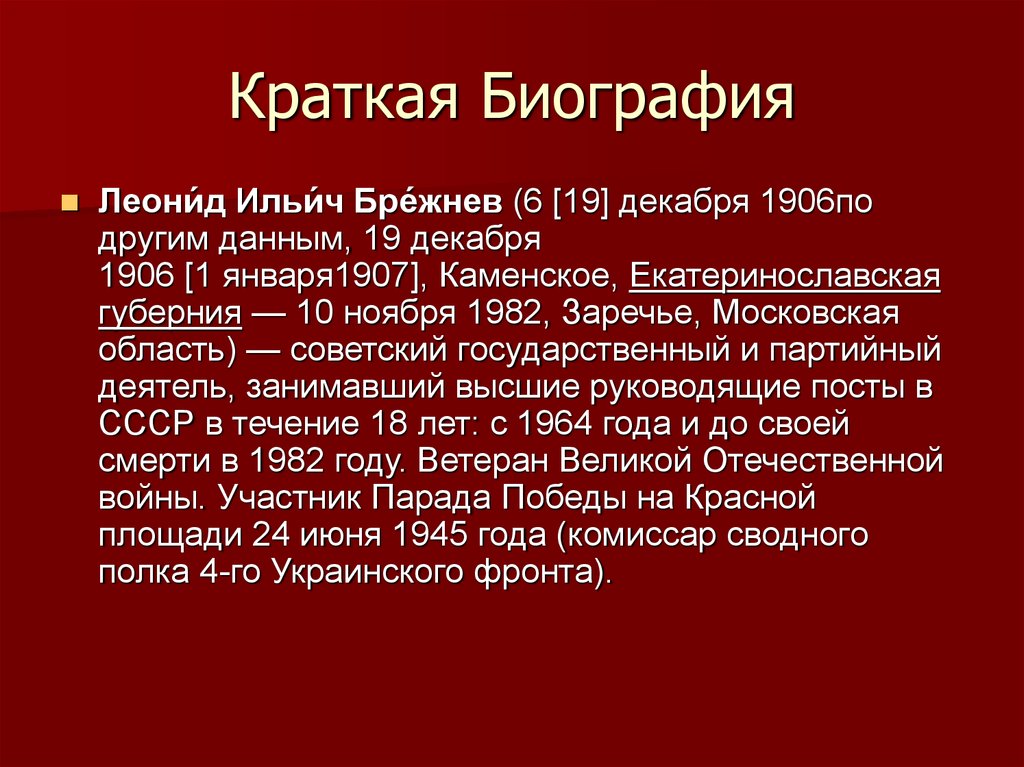 Краткая Биография

Леони́д Ильи́ч Бре́жнев (6 [19] декабря 1906по другим данным, 19 декабря 1906 [1 января1907], Каменское, Екатеринославская губерния — 10 ноября 1982, Заречье, Московская область) — советский государственный и партийный деятель, занимавший высшие руководящие посты в СССР в течение 18 лет: с 1964 года и до своей смерти в 1982 году. Ветеран Великой Отечественной войны. Участник Парада Победы на Красной площади 24 июня 1945 года (комиссар сводного полка 4-го Украинского фронта).